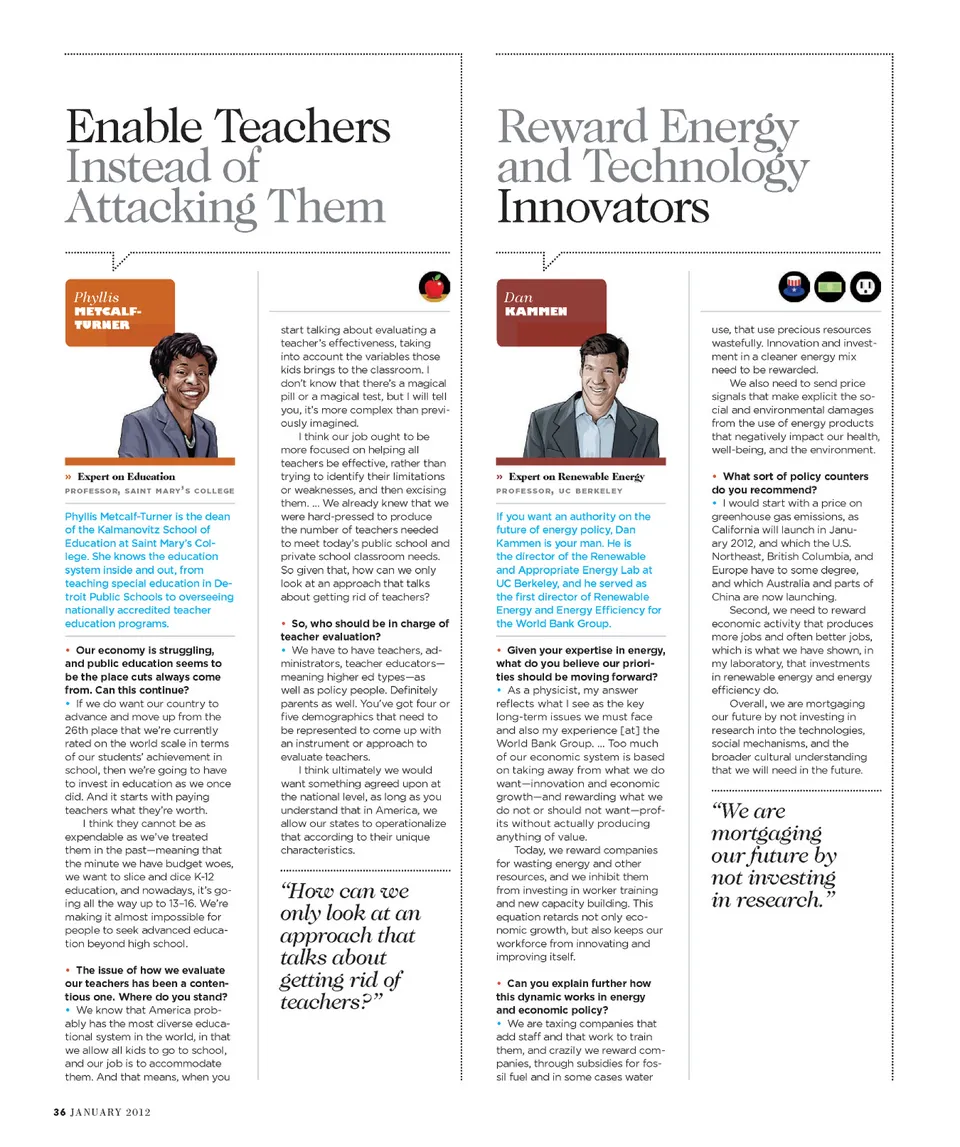 Enable Teachers Instead of Attacking Them

Phyllis METCALF-TURNER

» Expert on Education
PROFESSOR, SAINT MARY'S COLLEGE

Phyllis Metcalf-Turner is the dean of the Kalmanovitz School of Education at Saint Mary's College. She knows the education system inside and out, from teaching special education in Detroit Public Schools to overseeing nationally accredited teacher education programs.

• Our economy is struggling, and public education seems to be the place cuts always come from. Can this continue?
• If we do want our country to advance and move up from the 26th place that we're currently rated on the world scale in terms of our students' achievement in school, then we're going to have to invest in education as we once did. And it starts with paying teachers what they're worth.

I think they cannot be as expendable as we've treated them in the past—meaning that the minute we have budget woes, we want to slice and dice K-12 education, and nowadays, it's going all the way up to 13–16. We're making it almost impossible for people to seek advanced education beyond high school.

• The issue of how we evaluate our teachers has been a contentious one. Where do you stand?
• We know that America probably has the most diverse educational system in the world, in that we allow all kids to go to school, and our job is to accommodate them. And that means, when you start talking about evaluating a teacher's effectiveness, taking into account the variables those kids brings to the classroom. I don't know that there's a magical pill or a magical test, but I will tell you, it's more complex than previously imagined.

I think our job ought to be more focused on helping all teachers be effective, rather than trying to identify their limitations or weaknesses, and then excising them. ... We already knew that we were hard-pressed to produce the number of teachers needed to meet today's public school and private school classroom needs. So given that, how can we only look at an approach that talks about getting rid of teachers?

• So, who should be in charge of teacher evaluation?
• We have to have teachers, administrators, teacher educators—meaning higher ed types—as well as policy people. Definitely parents as well. You've got four or five demographics that need to be represented to come up with an instrument or approach to evaluate teachers.

I think ultimately we would want something agreed upon at the national level, as long as you understand that in America, we allow our states to operationalize that according to their unique characteristics.

"How can we only look at an approach that talks about getting rid of teachers?"

Reward Energy and Technology Innovators

Dan KAMMEN

» Expert on Renewable Energy
PROFESSOR, UC BERKELEY

If you want an authority on the future of energy policy, Dan Kammen is your man. He is the director of the Renewable and Appropriate Energy Lab at UC Berkeley, and he served as the first director of Renewable Energy and Energy Efficiency for the World Bank Group.

• Given your expertise in energy, what do you believe our priorities should be moving forward?
• As a physicist, my answer reflects what I see as the key long-term issues we must face and also my experience [at] the World Bank Group. ... Too much of our economic system is based on taking away from what we do want—innovation and economic growth—and rewarding what we do not or should not want—profits without actually producing anything of value.

Today, we reward companies for wasting energy and other resources, and we inhibit them from investing in worker training and new capacity building. This equation retards not only economic growth, but also keeps our workforce from innovating and improving itself.

• Can you explain further how this dynamic works in energy and economic policy?
• We are taxing companies that add staff and that work to train them, and crazily we reward companies, through subsidies for fossil fuel and in some cases water use, that use precious resources wastefully. Innovation and investment in a cleaner energy mix need to be rewarded.

We also need to send price signals that make explicit the social and environmental damages from the use of energy products that negatively impact our health, well-being, and the environment.

• What sort of policy counters do you recommend?
• I would start with a price on greenhouse gas emissions, as California will launch in January 2012, and which the U.S. Northeast, British Columbia, and Europe have to some degree, and which Australia and parts of China are now launching.

Second, we need to reward economic activity that produces more jobs and often better jobs, which is what we have shown, in my laboratory, that investments in renewable energy and energy efficiency do.

Overall, we are mortgaging our future by not investing in research into the technologies, social mechanisms, and the broader cultural understanding that we will need in the future.

"We are mortgaging our future by not investing in research."

36 JANUARY 2012